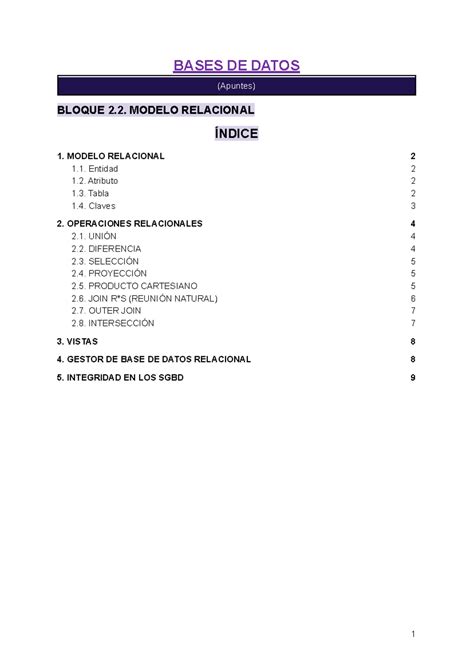 BASES DE DATOS

(Apuntes)

BLOQUE 2.2. MODELO RELACIONAL

ÍNDICE

1. MODELO RELACIONAL 2
1.1. Entidad 2
1.2. Atributo 2
1.3. Tabla 2
1.4. Claves 3

2. OPERACIONES RELACIONALES 4
2.1. UNIÓN 4
2.2. DIFERENCIA 4
2.3. SELECCIÓN 5
2.4. PROYECCIÓN 5
2.5. PRODUCTO CARTESIANO 5
2.6. JOIN R*S (REUNIÓN NATURAL) 6
2.7. OUTER JOIN 7
2.8. INTERSECCIÓN 7

3. VISTAS 8

4. GESTOR DE BASE DE DATOS RELACIONAL 8

5. INTEGRIDAD EN LOS SGBD 9

1